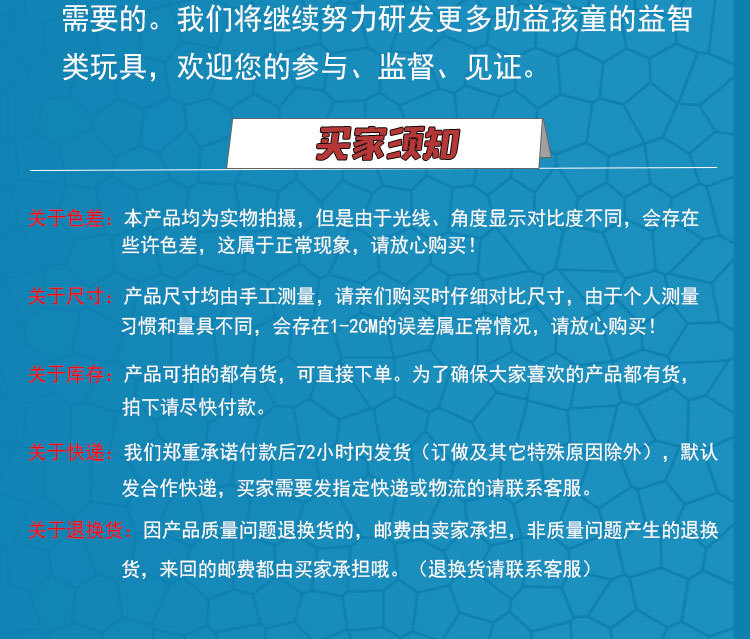 需要的。我们将继续努力研发更多助益孩童的益智类玩具，欢迎您的参与、监督、见证。

买家须知

关于色差：本产品均为实物拍摄，但是由于光线、角度显示对比度不同，会存在些许色差，这属于正常现象，请放心购买！

关于尺寸：产品尺寸均由手工测量，请亲们购买时仔细对比尺寸，由于个人测量习惯和量具不同，会存在1-2CM的误差属正常情况，请放心购买！

关于库存：产品可拍的都有货，可直接下单。为了确保大家喜欢的产品都有货，拍下请尽快付款。

关于快递：我们郑重承诺付款后72小时内发货（订做及其它特殊原因除外），默认发合作快递，买家需要发指定快递或物流的请联系客服。

关于退换货：因产品质量问题退换货的，邮费由卖家承担，非质量问题产生的退换货，来回的邮费都由买家承担哦。（退换货请联系客服）